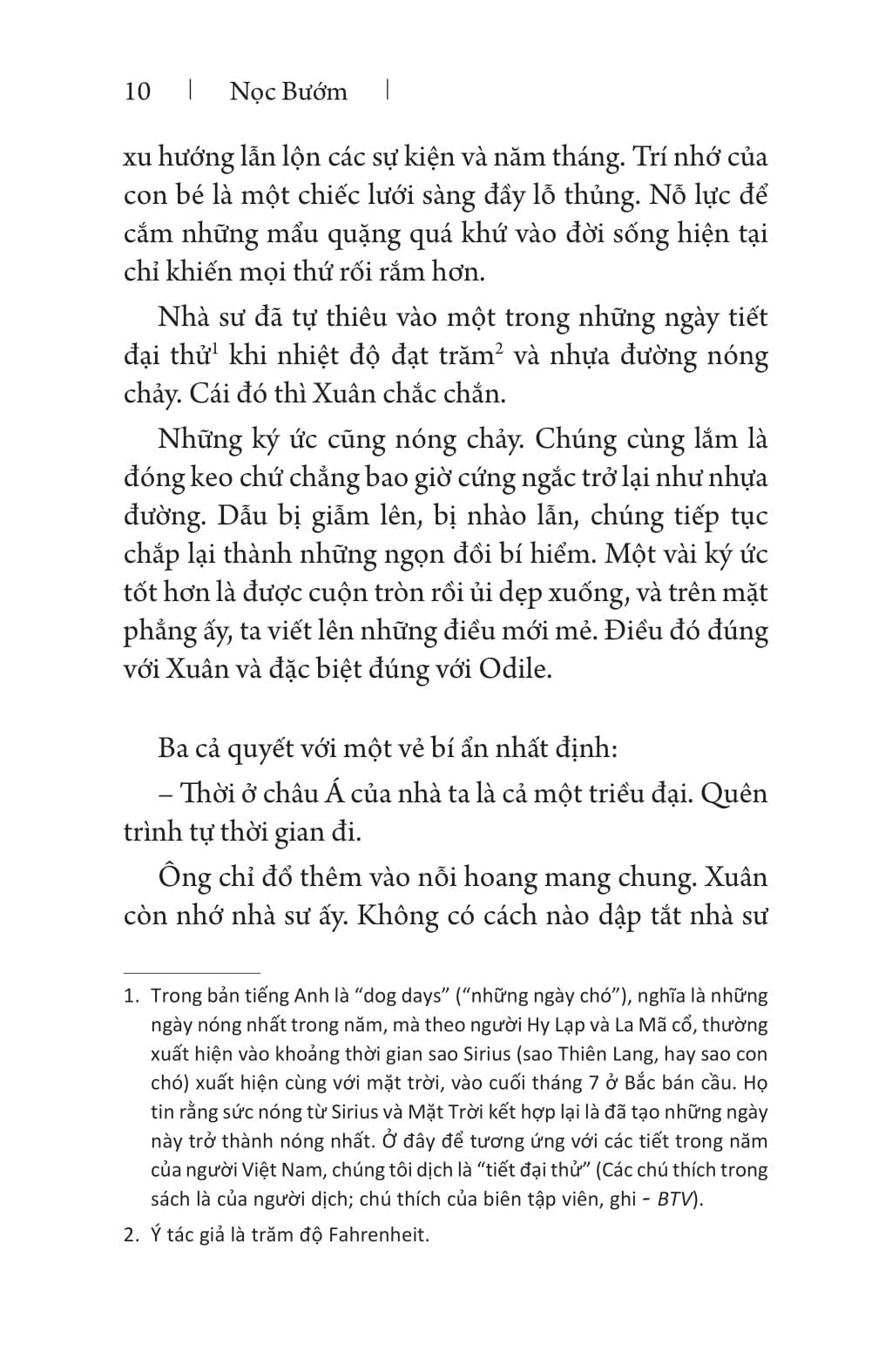 10 | Nọc Bướm |

xu hướng lẫn lộn các sự kiện và năm tháng. Trí nhớ của con bé là một chiếc lưới sàng đầy lỗ thủng. Nỗ lực để cắm những mẩu quặng quá khứ vào đời sống hiện tại chỉ khiến mọi thứ rối rắm hơn.

Nhà sư đã tự thiêu vào một trong những ngày tiết đại thử$^1$ khi nhiệt độ đạt trăm$^2$ và nhựa đường nóng chảy. Cái đó thì Xuân chắc chắn.

Những ký ức cũng nóng chảy. Chúng cùng lắm là đóng keo chứ chẳng bao giờ cứng ngắc trở lại như nhựa đường. Dẫu bị giẫm lên, bị nhào lẫn, chúng tiếp tục chắp lại thành những ngọn đồi bí hiểm. Một vài ký ức tốt hơn là được cuộn tròn rồi ủi dẹp xuống, và trên mặt phẳng ấy, ta viết lên những điều mới mẻ. Điều đó đúng với Xuân và đặc biệt đúng với Odile.

Ba cả quyết với một vẻ bí ẩn nhất định:

– Thời ở châu Á của nhà ta là cả một triều đại. Quên trình tự thời gian đi.

Ông chỉ đổ thêm vào nỗi hoang mang chung. Xuân còn nhớ nhà sư ấy. Không có cách nào dập tắt nhà sư

1. Trong bản tiếng Anh là “dog days” (“những ngày chó”), nghĩa là những ngày nóng nhất trong năm, mà theo người Hy Lạp và La Mã cổ, thường xuất hiện vào khoảng thời gian sao Sirius (sao Thiên Lang, hay sao con chó) xuất hiện cùng với mặt trời, vào cuối tháng 7 ở Bắc bán cầu. Họ tin rằng sức nóng từ Sirius và Mặt Trời kết hợp lại là đã tạo những ngày này trở thành nóng nhất. Ở đây để tương ứng với các tiết trong năm của người Việt Nam, chúng tôi dịch là “tiết đại thử” (Các chú thích trong sách là của người dịch; chú thích của biên tập viên, ghi - BTV).

2. Ý tác giả là trăm độ Fahrenheit.